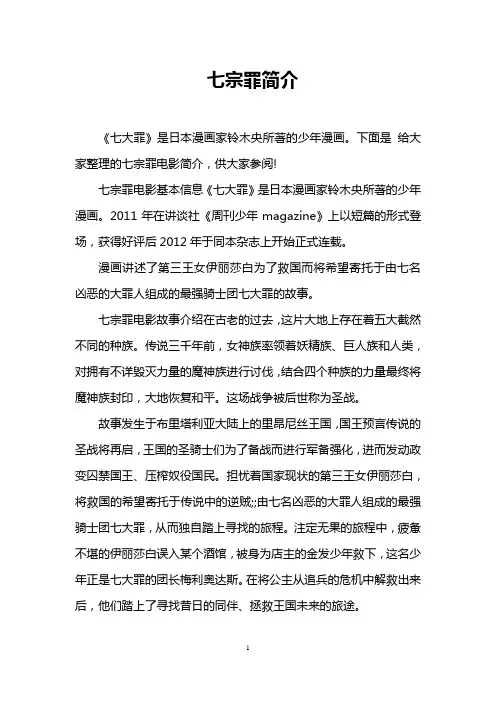 七宗罪简介

《七大罪》是日本漫画家铃木央所著的少年漫画。下面是 给大家整理的七宗罪电影简介，供大家参阅!

七宗罪电影基本信息《七大罪》是日本漫画家铃木央所著的少年漫画。2011 年在讲谈社《周刊少年 magazine》上以短篇的形式登场，获得好评后 2012 年于同本杂志上开始正式连载。

漫画讲述了第三王女伊丽莎白为了救国而将希望寄托于由七名凶恶的大罪人组成的最强骑士团七大罪的故事。

七宗罪电影故事介绍在古老的过去，这片大地上存在着五大截然不同的种族。传说三千年前，女神族率领着妖精族、巨人族和人类，对拥有不详毁灭力量的魔神族进行讨伐，结合四个种族的力量最终将魔神族封印，大地恢复和平。这场战争被后世称为圣战。

故事发生于布里塔利亚大陆上的里昂尼丝王国，国王预言传说的圣战将再启，王国的圣骑士们为了备战而进行军备强化，进而发动政变囚禁国王、压榨奴役国民。担忧着国家现状的第三王女伊丽莎白，将救国的希望寄托于传说中的逆贼;;由七名凶恶的大罪人组成的最强骑士团七大罪，从而独自踏上寻找的旅程。注定无果的旅程中，疲惫不堪的伊丽莎白误入某个酒馆，被身为店主的金发少年救下，这名少年正是七大罪的团长梅利奥达斯。在将公主从追兵的危机中解救出来后，他们踏上了寻找昔日的同伴、拯救王国未来的旅途。

1